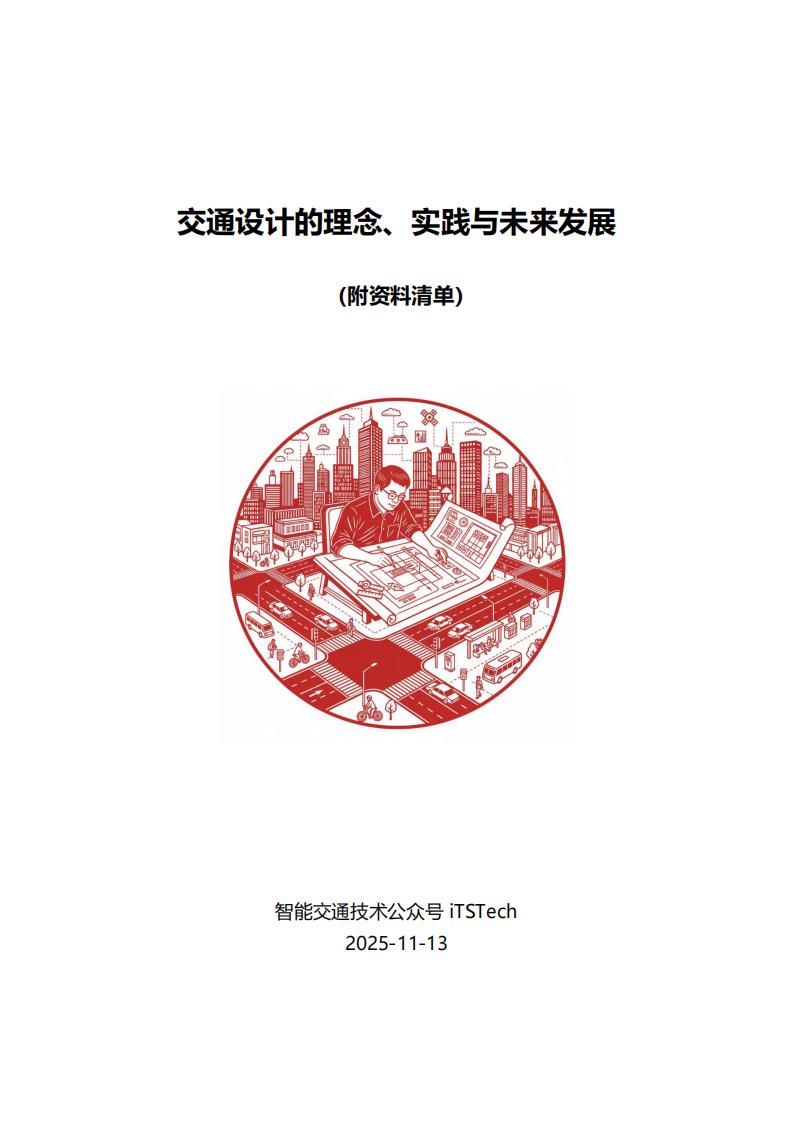 交通设计的理念、实践与未来发展

(附资料清单)

智能交通技术公众号 iTSTech
2025-11-13